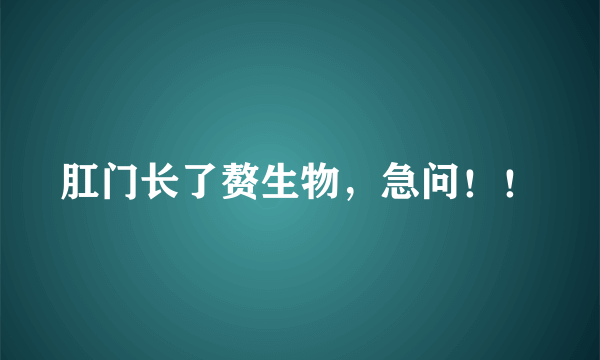 肛门长了赘生物，急问！！